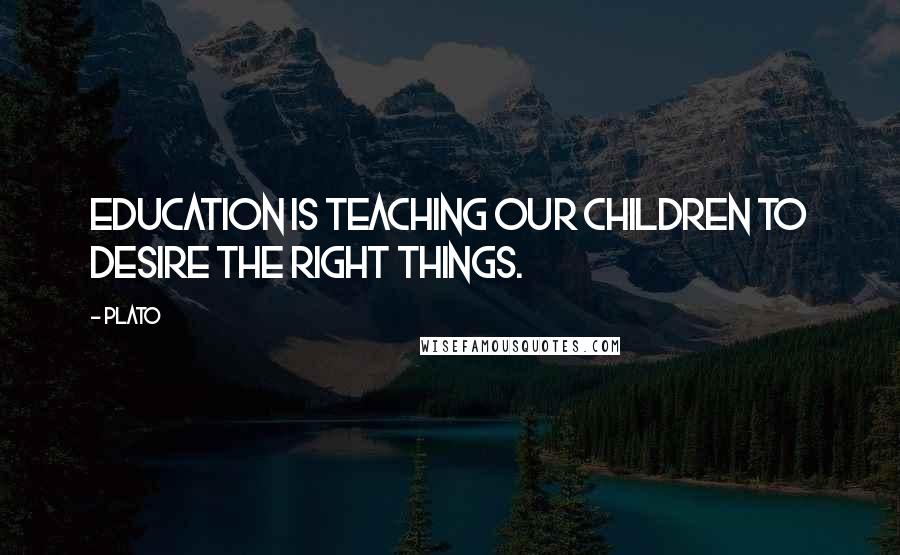 EDUCATION IS TEACHING OUR CHILDREN TO DESIRE THE RIGHT THINGS.

- PLATO

WISEFAMOUSQUOTES.COM